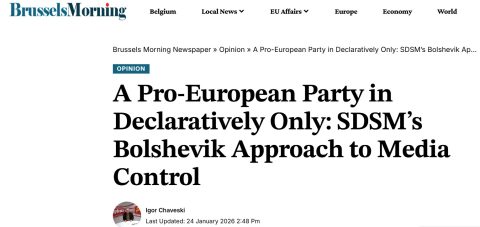 BrusselsMorning

Belgium Local News EU Affairs Europe Economy World

Brussels Morning Newspaper » Opinion » A Pro-European Party in Declaratively Only: SDSM's Bolshevik Ap...

OPINION

A Pro-European Party in Declaratively Only: SDSM's Bolshevik Approach to Media Control

Igor Chaveski
Last Updated: 24 January 2026 2:48 Pm